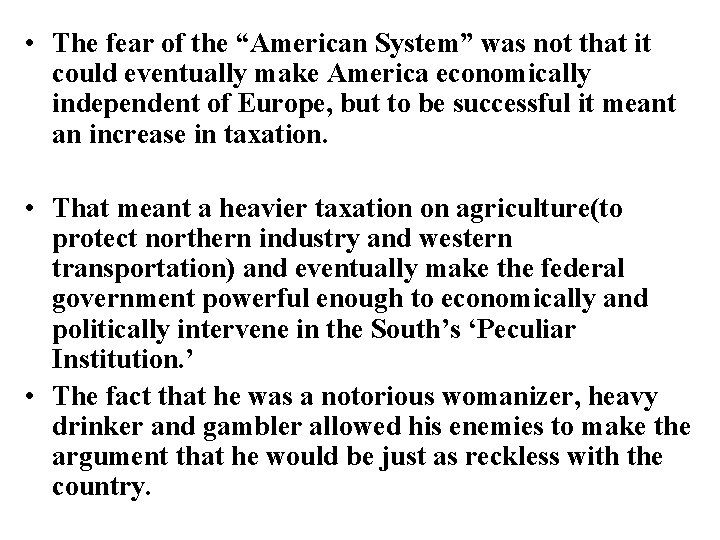 • The fear of the "American System" was not that it could eventually make America economically independent of Europe, but to be successful it meant an increase in taxation.

• That meant a heavier taxation on agriculture(to protect northern industry and western transportation) and eventually make the federal government powerful enough to economically and politically intervene in the South's 'Peculiar Institution.'

• The fact that he was a notorious womanizer, heavy drinker and gambler allowed his enemies to make the argument that he would be just as reckless with the country.